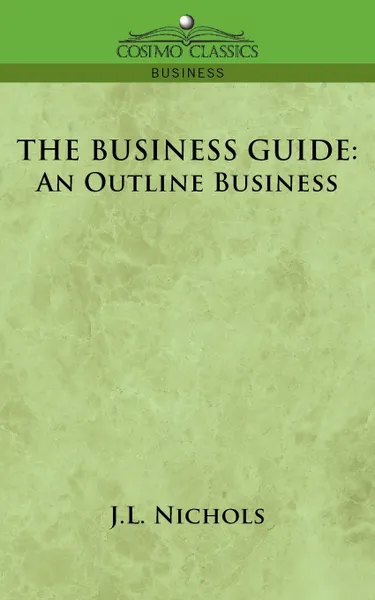 COSIMO CLASSICS
BUSINESS

THE BUSINESS GUIDE:
AN OUTLINE BUSINESS

J.L. NICHOLS